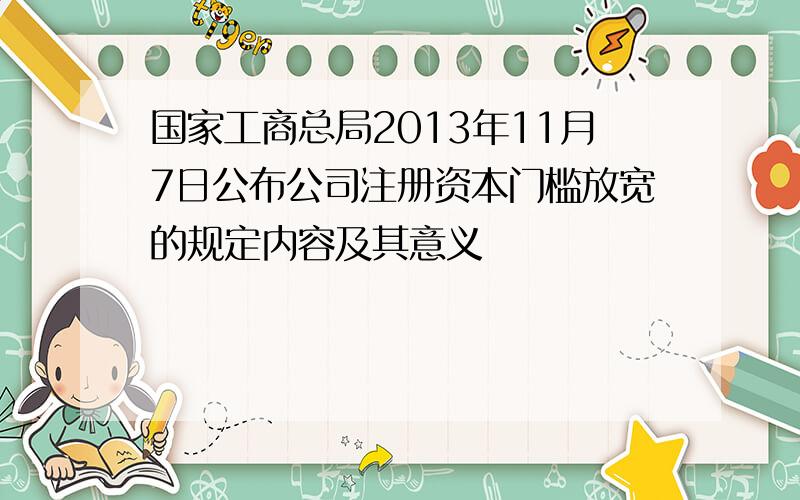 tiger

国家工商总局2013年11月7日公布公司注册资本门槛放宽的规定内容及其意义